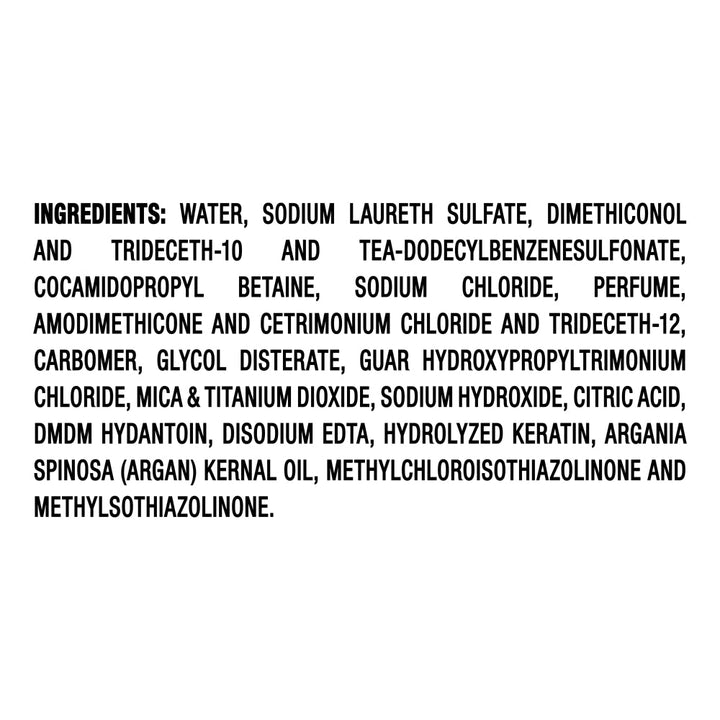 INGREDIENTS: WATER, SODIUM LAURETH SULFATE, DIMETHICONOL AND TRIDECETH-10 AND TEA-DODECYLBENZENESULFONATE, COCAMIDOPROPYL BETAINE, SODIUM CHLORIDE, PERFUME, AMODIMETHICONE AND CETRIMONIUM CHLORIDE AND TRIDECETH-12, CARBOMER, GLYCOL DISTERATE, GUAR HYDROXYPROPYLTRIMONIUM CHLORIDE, MICA & TITANIUM DIOXIDE, SODIUM HYDROXIDE, CITRIC ACID, DMDM HYDANTOIN, DISODIUM EDTA, HYDROLYZED KERATIN, ARGANIA SPINOSA (ARGAN) KERNAL OIL, METHYLCHLOROISOTHIAZOLINONE AND METHYLSOTHIAZOLINONE.